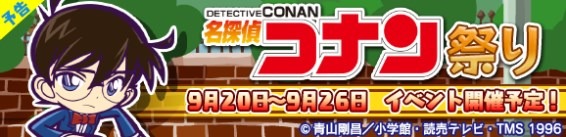 予告

DETECTIVE CONAN
名探偵コナン祭り

9月20日~9月26日 イベント開催予定!

© 青山剛昌/小学館・読売テレビ・TMS 1996